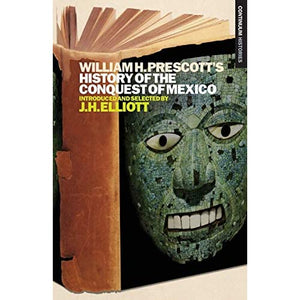 CONTINUUM HISTORIES

WILLIAM H. PRESCOTT'S HISTORY OF THE CONQUEST OF MEXICO

INTRODUCED AND SELECTED BY

J.H. ELLIOTT